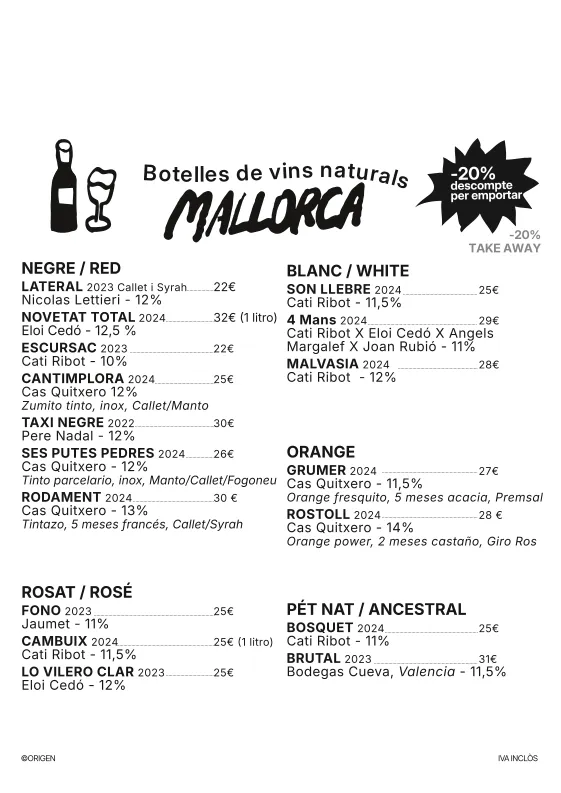 Botelles de vins naturals
MALLORCA

-20%
descompte
per emportar

-20%
TAKE AWAY

NEGRE / RED
LATERAL 2023 Callet i Syrah 22€
Nicolas Lettieri - 12%
NOVETAT TOTAL 2024 32€ (1 litro)
Eloi Cedó - 12,5 %
ESCURSAC 2023 22€
Cati Ribot - 10%
CANTIMPLORA 2024 25€
Cas Quitxero 12%
Zumito tinto, inox, Callet/Manto
TAXI NEGRE 2022 30€
Pere Nadal - 12%
SES PUTES PEDRES 2024 26€
Cas Quitxero - 12%
Tinto parcelario, inox, Manto/Callet/Fogoneu
RODAMENT 2024 30 €
Cas Quitxero - 13%
Tintazo, 5 meses francés, Callet/Syrah

ROSAT / ROSÉ
FONO 2023 25€
Jaumet - 11%
CAMBUIX 2024 25€ (1 litro)
Cati Ribot - 11,5%
LO VILERO CLAR 2023 25€
Eloi Cedó - 12%

BLANC / WHITE
SON LLEBRE 2024 25€
Cati Ribot - 11,5%
4 Mans 2024 29€
Cati Ribot X Eloi Cedó X Angels Margalef X Joan Rubió - 11%
MALVASIA 2024 28€
Cati Ribot - 12%

ORANGE
GRUMER 2024 27€
Cas Quitxero - 11,5%
Orange fresquito, 5 meses acacia, Premsal
ROSTOLL 2024 28 €
Cas Quitxero - 14%
Orange power, 2 meses castaño, Giro Ros

PÉT NAT / ANCESTRAL
BOSQUET 2024 25€
Cati Ribot - 11%
BRUTAL 2023 31€
Bodegas Cueva, Valencia - 11,5%

©ORIGEN

IVA INCLÒS